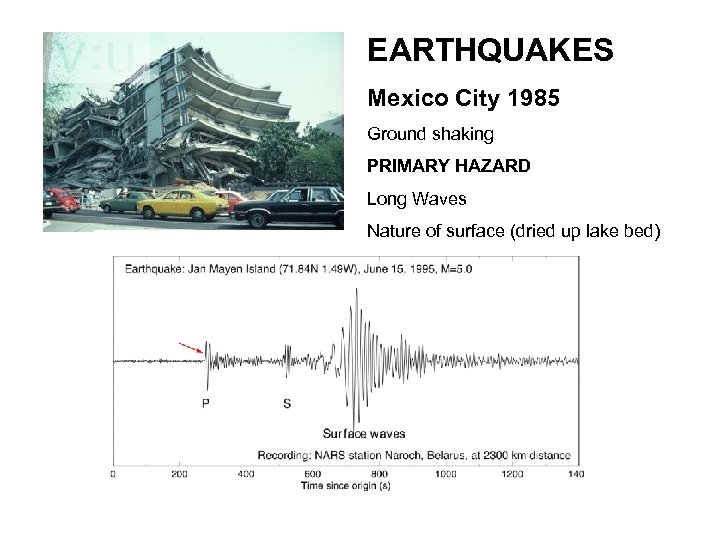 EARTHQUAKES

Mexico City 1985

Ground shaking

PRIMARY HAZARD

Long Waves

Nature of surface (dried up lake bed)

Earthquake: Jan Mayen Island (71.84N 1.49W), June 15, 1995, M=5.0

P

S

Surface waves

Recording: NARS station Naroch, Belarus, at 2300 km distance

0 200 400 600 800 1000 1200 140

Time since origin (s)